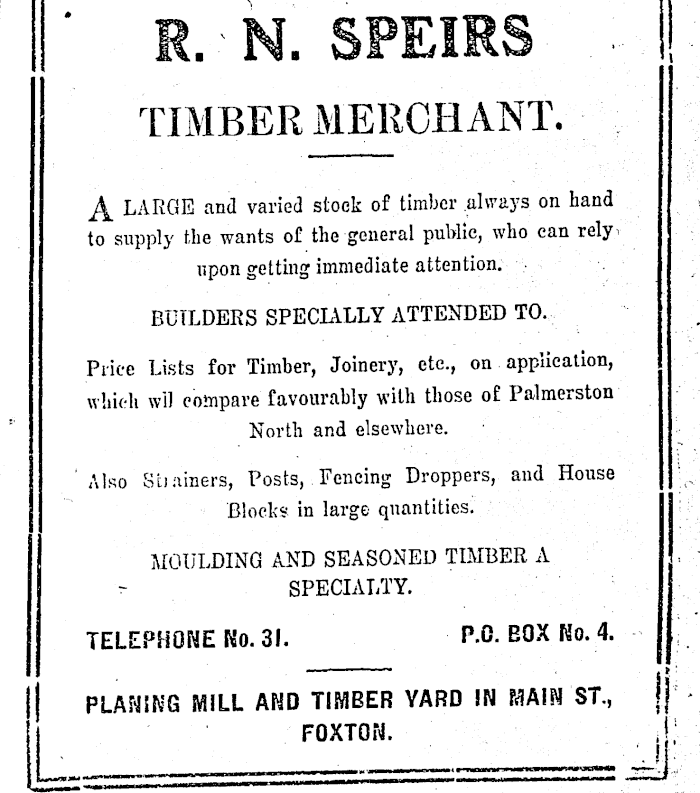 R. N. SPEIRS

TIMBER MERCHANT.

A LARGE and varied stock of timber always on hand to supply the wants of the general public, who can rely upon getting immediate attention.

BUILDERS SPECIALLY ATTENDED TO.

Price Lists for Timber, Joinery, etc., on application, which wil compare favourably with those of Palmerston North and elsewhere.

Also Strainers, Posts, Fencing Droppers, and House Blocks in large quantities.

MOULDING AND SEASONED TIMBER A SPECIALTY.

TELEPHONE No. 31.

P.O. BOX No. 4.

PLANING MILL AND TIMBER YARD IN MAIN ST., FOXTON.